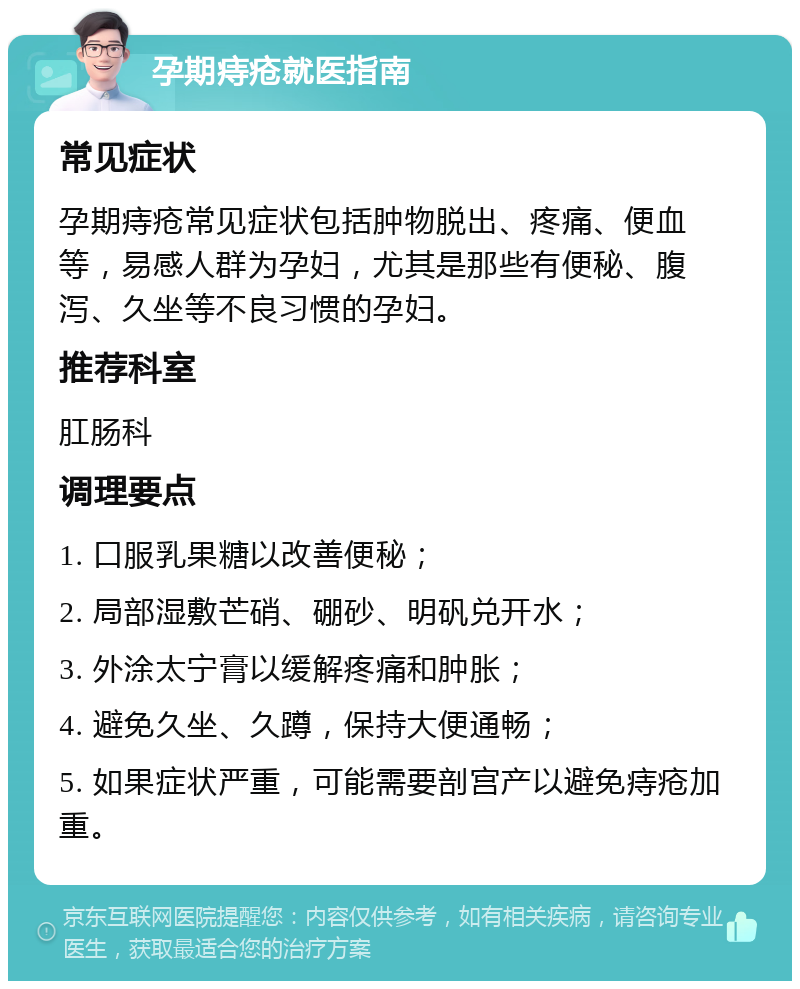 孕期痔疮就医指南

常见症状

孕期痔疮常见症状包括肿物脱出、疼痛、便血等，易感人群为孕妇，尤其是那些有便秘、腹泻、久坐等不良习惯的孕妇。

推荐科室

肛肠科

调理要点

1. 口服乳果糖以改善便秘；

2. 局部湿敷芒硝、硼砂、明矾兑开水；

3. 外涂太宁膏以缓解疼痛和肿胀；

4. 避免久坐、久蹲，保持大便通畅；

5. 如果症状严重，可能需要剖宫产以避免痔疮加重。

京东互联网医院提醒您：内容仅供参考，如有相关疾病，请咨询专业医生，获取最适合您的治疗方案